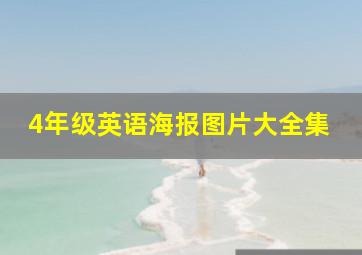 4年级英语海报图片大全集